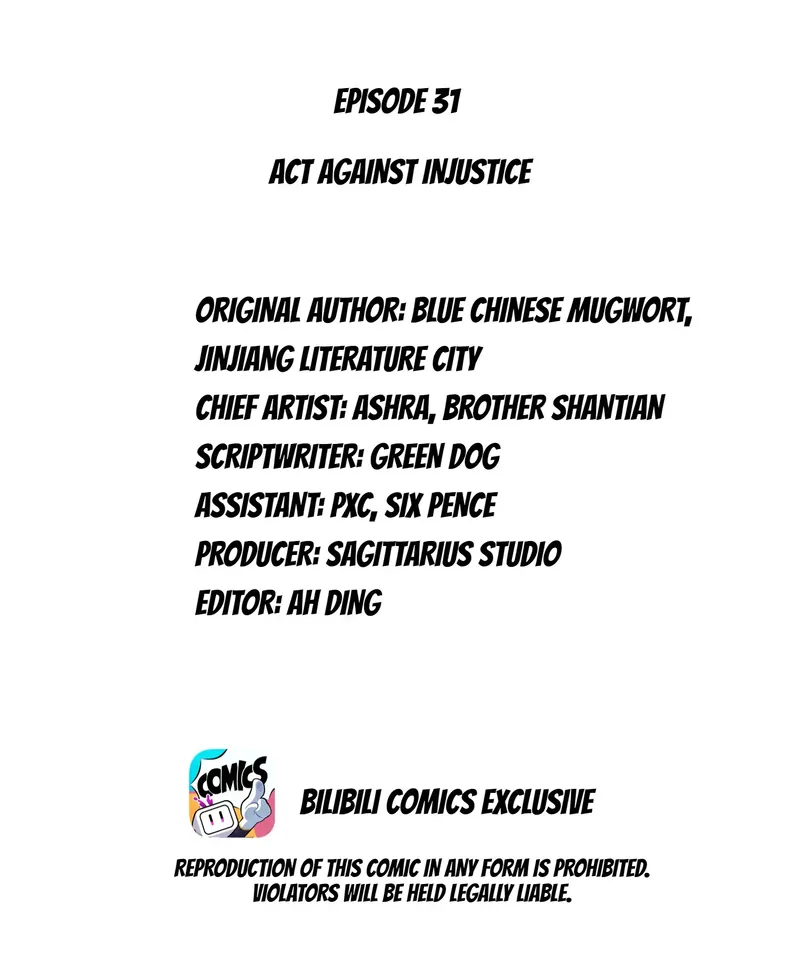 EPISODE 31

ACT AGAINST INJUSTICE

ORIGINAL AUTHOR: BLUE CHINESE MUGWORT, JINJIANG LITERATURE CITY
CHIEF ARTIST: ASHRA, BROTHER SHANTIAN
SCRIPTWRITER: GREEN DOG
ASSISTANT: PXC, SIX PENCE
PRODUCER: SAGITTARIUS STUDIO
EDITOR: AH DING

COMICS

BILIBILI COMICS EXCLUSIVE

REPRODUCTION OF THIS COMIC IN ANY FORM IS PROHIBITED. VIOLATORS WILL BE HELD LEGALLY LIABLE.